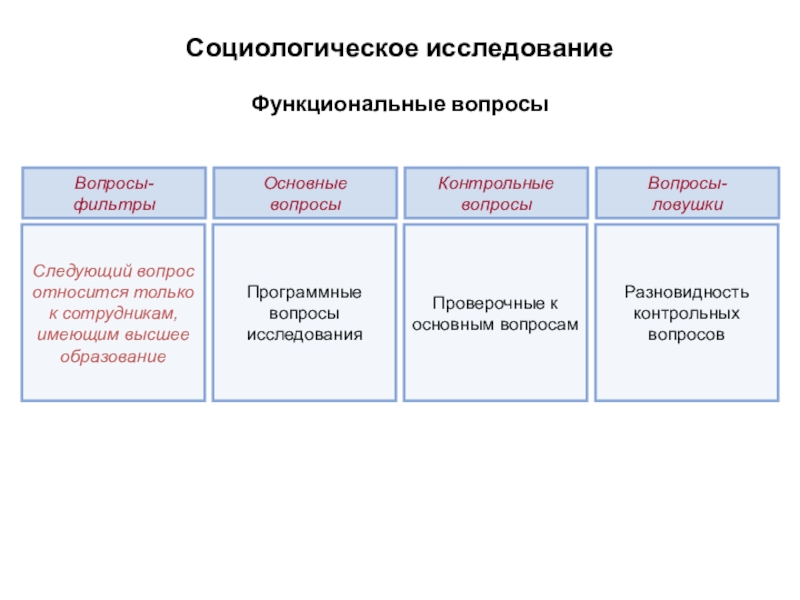 Социологическое исследование

Функциональные вопросы

| Вопросы-фильтры | Основные вопросы | Контрольные вопросы | Вопросы-ловушки |
|---|---|---|---|
| Следующий вопрос относится только к сотрудникам, имеющим высшее образование | Программные вопросы исследования | Проверочные к основным вопросам | Разновидность контрольных вопросов |